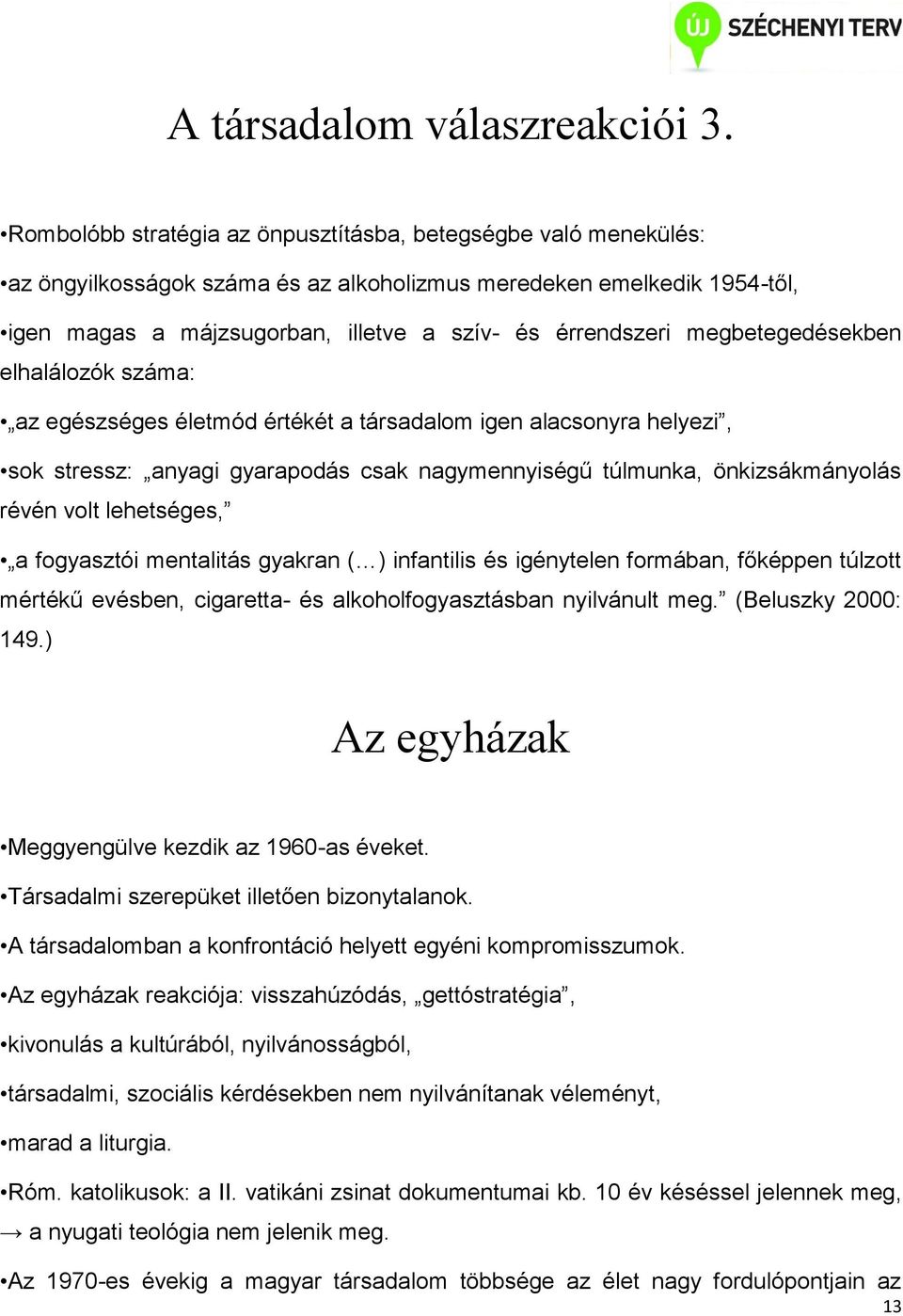 ÚJ SZÉCHENYI TERV

A társadalom válaszreakciói 3.

•Rombolóbb stratégia az önpusztításba, betegségbe való menekülés:

•az öngyilkosságok száma és az alkoholizmus meredeken emelkedik 1954-től,

•igen magas a májzsugorban, illetve a szív- és érrendszeri megbetegedésekben elhalálozók száma:

•„az egészséges életmód értékét a társadalom igen alacsonyra helyezi”,

•sok stressz: „anyagi gyarapodás csak nagymennyiségű túlmunka, önkizsákmányolás révén volt lehetséges,”

•„a fogyasztói mentalitás gyakran (…) infantilis és igénytelen formában, főképpen túlzott mértékű evésben, cigaretta- és alkoholfogyasztásban nyilvánult meg.” (Beluszky 2000: 149.)

Az egyházak

•Meggyengülve kezdik az 1960-as éveket.

•Társadalmi szerepüket illetően bizonytalanok.

•A társadalomban a konfrontáció helyett egyéni kompromisszumok.

•Az egyházak reakciója: visszahúzódás, „gettóstratégia”,

•kivonulás a kultúrából, nyilvánosságból,

•társadalmi, szociális kérdésekben nem nyilvánítanak véleményt,

•marad a liturgia.

•Róm. katolikusok: a II. vatikáni zsinat dokumentumai kb. 10 év késéssel jelennek meg, → a nyugati teológia nem jelenik meg.

•Az 1970-es évekig a magyar társadalom többsége az élet nagy fordulópontjain az

13